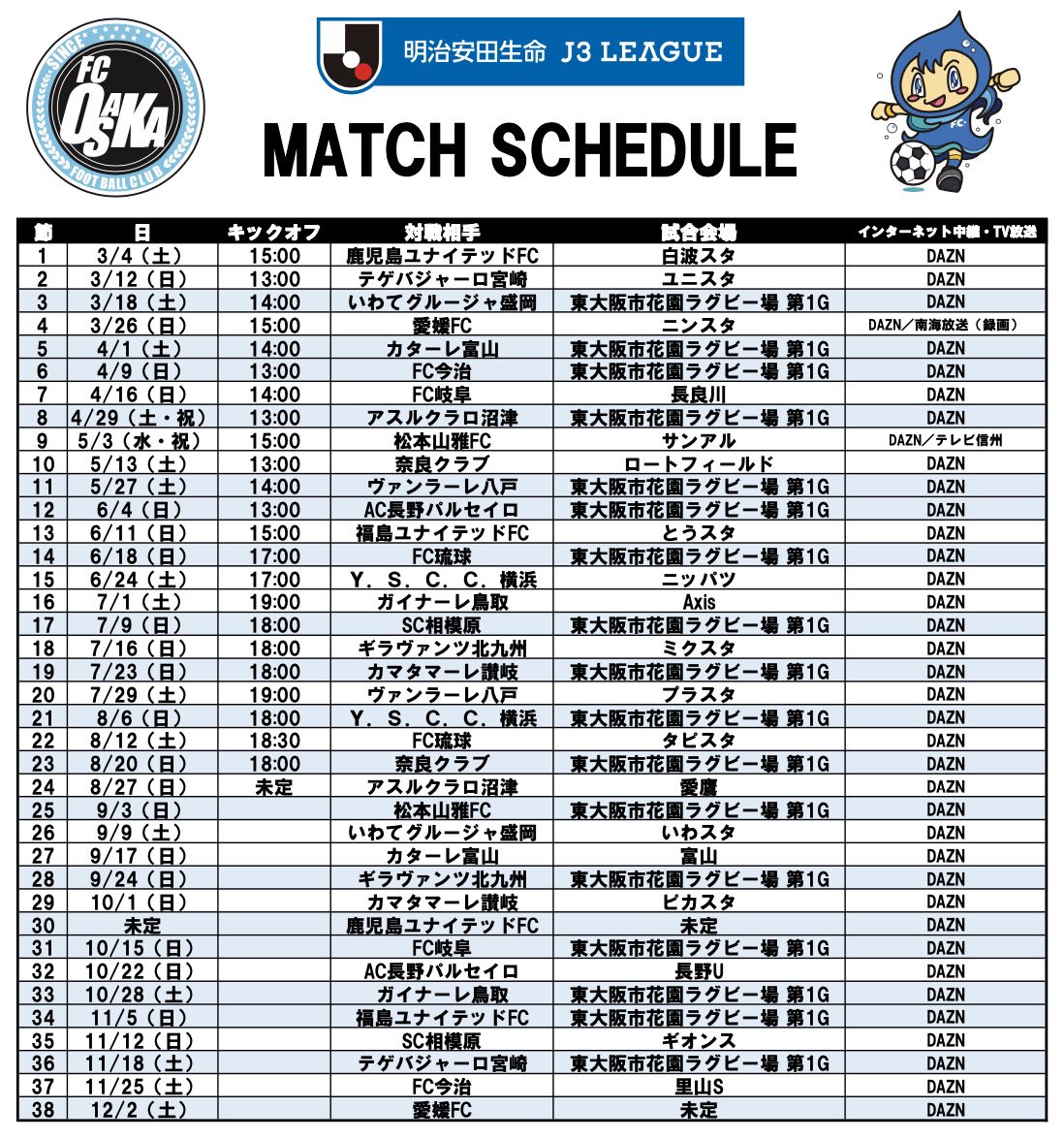 SINCE 1996 FC OSAKA FOOT BALL CLUB

明治安田生命 J3 LEAGUE

MATCH SCHEDULE

FC

| 節 | 日 | キックオフ | 対戦相手 | 試合会場 | インターネット中継・TV放送 |
|---|---|---|---|---|---|
| 1 | 3/4（土） | 15:00 | 鹿児島ユナイテッドFC | 白波スタ | DAZN |
| 2 | 3/12（日） | 13:00 | テゲバジャーロ宮崎 | ユニスタ | DAZN |
| 3 | 3/18（土） | 14:00 | いわてグルージャ盛岡 | 東大阪市花園ラグビー場 第1G | DAZN |
| 4 | 3/26（日） | 15:00 | 愛媛FC | ニンスタ | DAZN／南海放送（録画） |
| 5 | 4/1（土） | 14:00 | カターレ富山 | 東大阪市花園ラグビー場 第1G | DAZN |
| 6 | 4/9（日） | 13:00 | FC今治 | 東大阪市花園ラグビー場 第1G | DAZN |
| 7 | 4/16（日） | 14:00 | FC岐阜 | 長良川 | DAZN |
| 8 | 4/29（土・祝） | 13:00 | アスルクラロ沼津 | 東大阪市花園ラグビー場 第1G | DAZN |
| 9 | 5/3（水・祝） | 15:00 | 松本山雅FC | サンアル | DAZN／テレビ信州 |
| 10 | 5/13（土） | 13:00 | 奈良クラブ | ロートフィールド | DAZN |
| 11 | 5/27（土） | 14:00 | ヴァンラーレ八戸 | 東大阪市花園ラグビー場 第1G | DAZN |
| 12 | 6/4（日） | 13:00 | AC長野パルセイロ | 東大阪市花園ラグビー場 第1G | DAZN |
| 13 | 6/11（日） | 15:00 | 福島ユナイテッドFC | とうスタ | DAZN |
| 14 | 6/18（日） | 17:00 | FC琉球 | 東大阪市花園ラグビー場 第1G | DAZN |
| 15 | 6/24（土） | 17:00 | Y．S．C．C．横浜 | ニッパツ | DAZN |
| 16 | 7/1（土） | 19:00 | ガイナーレ鳥取 | Axis | DAZN |
| 17 | 7/9（日） | 18:00 | SC相模原 | 東大阪市花園ラグビー場 第1G | DAZN |
| 18 | 7/16（日） | 18:00 | ギラヴァンツ北九州 | ミクスタ | DAZN |
| 19 | 7/23（日） | 18:00 | カマタマーレ讃岐 | 東大阪市花園ラグビー場 第1G | DAZN |
| 20 | 7/29（土） | 19:00 | ヴァンラーレ八戸 | プラスタ | DAZN |
| 21 | 8/6（日） | 18:00 | Y．S．C．C．横浜 | 東大阪市花園ラグビー場 第1G | DAZN |
| 22 | 8/12（土） | 18:30 | FC琉球 | タピスタ | DAZN |
| 23 | 8/20（日） | 18:00 | 奈良クラブ | 東大阪市花園ラグビー場 第1G | DAZN |
| 24 | 8/27（日） | 未定 | アスルクラロ沼津 | 愛鷹 | DAZN |
| 25 | 9/3（日） | | 松本山雅FC | 東大阪市花園ラグビー場 第1G | DAZN |
| 26 | 9/9（土） | | いわてグルージャ盛岡 | いわスタ | DAZN |
| 27 | 9/17（日） | | カターレ富山 | 富山 | DAZN |
| 28 | 9/24（日） | | ギラヴァンツ北九州 | 東大阪市花園ラグビー場 第1G | DAZN |
| 29 | 10/1（日） | | カマタマーレ讃岐 | ピカスタ | DAZN |
| 30 | 未定 | | 鹿児島ユナイテッドFC | 未定 | DAZN |
| 31 | 10/15（日） | | FC岐阜 | 東大阪市花園ラグビー場 第1G | DAZN |
| 32 | 10/22（日） | | AC長野パルセイロ | 長野U | DAZN |
| 33 | 10/28（土） | | ガイナーレ鳥取 | 東大阪市花園ラグビー場 第1G | DAZN |
| 34 | 11/5（日） | | 福島ユナイテッドFC | 東大阪市花園ラグビー場 第1G | DAZN |
| 35 | 11/12（日） | | SC相模原 | ギオンス | DAZN |
| 36 | 11/18（土） | | テゲバジャーロ宮崎 | 東大阪市花園ラグビー場 第1G | DAZN |
| 37 | 11/25（土） | | FC今治 | 里山S | DAZN |
| 38 | 12/2（土） | | 愛媛FC | 未定 | DAZN |